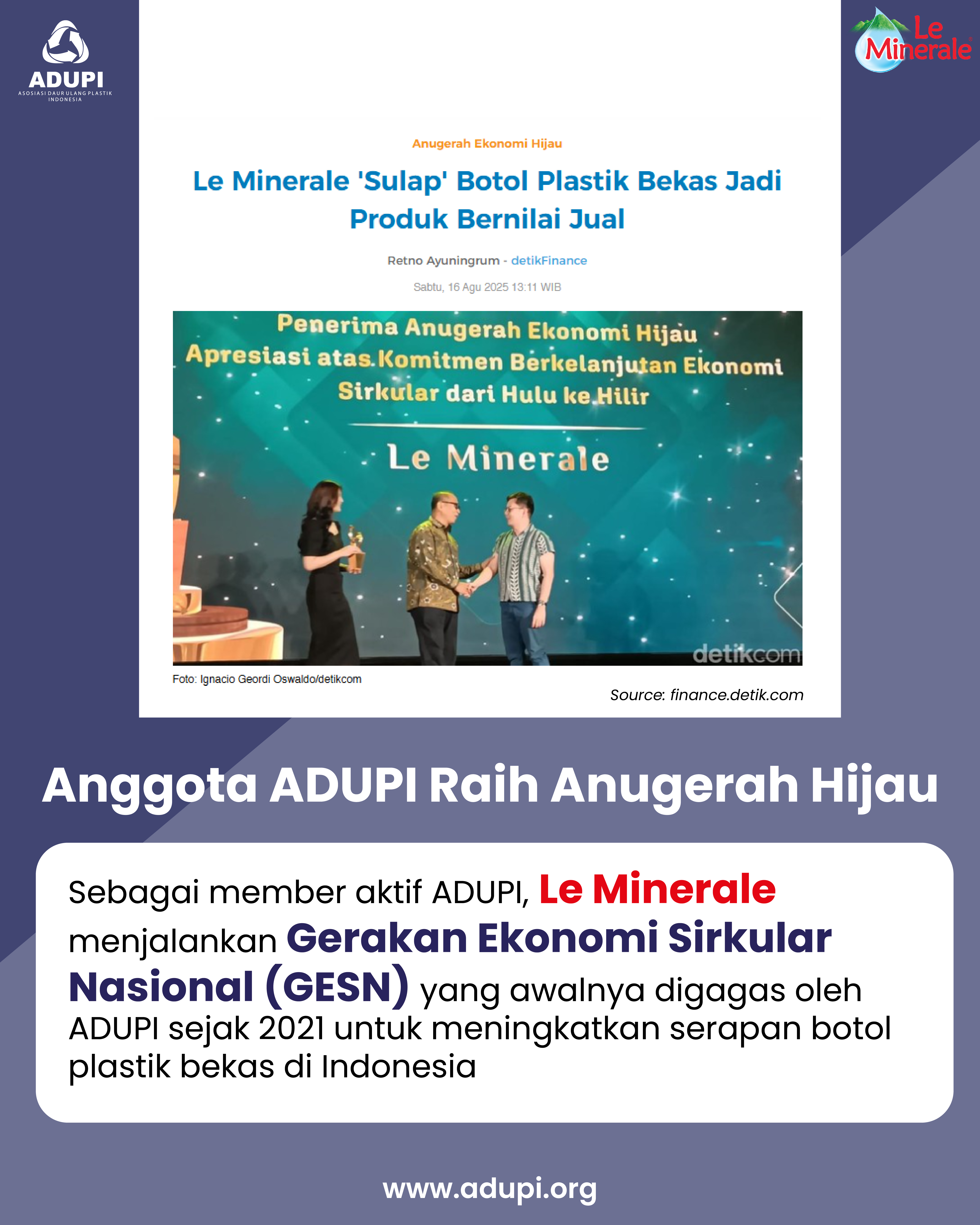 ADUPI
ASOSIASI DAUR ULANG PLASTIK INDONESIA

Le Minerale

Anugerah Ekonomi Hijau

Le Minerale 'Sulap' Botol Plastik Bekas Jadi Produk Bernilai Jual

Retno Ayuningrum - detikFinance

Sabtu, 16 Agu 2025 13:11 WIB

Penerima Anugerah Ekonomi Hijau
Apresiasi atas Komitmen Berkelanjutan Ekonomi Sirkular dari Hulu ke Hilir

Le Minerale

detikcom

Foto: Ignacio Geordi Oswaldo/detikcom

Source: finance.detik.com

Anggota ADUPI Raih Anugerah Hijau

Sebagai member aktif ADUPI, Le Minerale menjalankan Gerakan Ekonomi Sirkular Nasional (GESN) yang awalnya digagas oleh ADUPI sejak 2021 untuk meningkatkan serapan botol plastik bekas di Indonesia

www.adupi.org